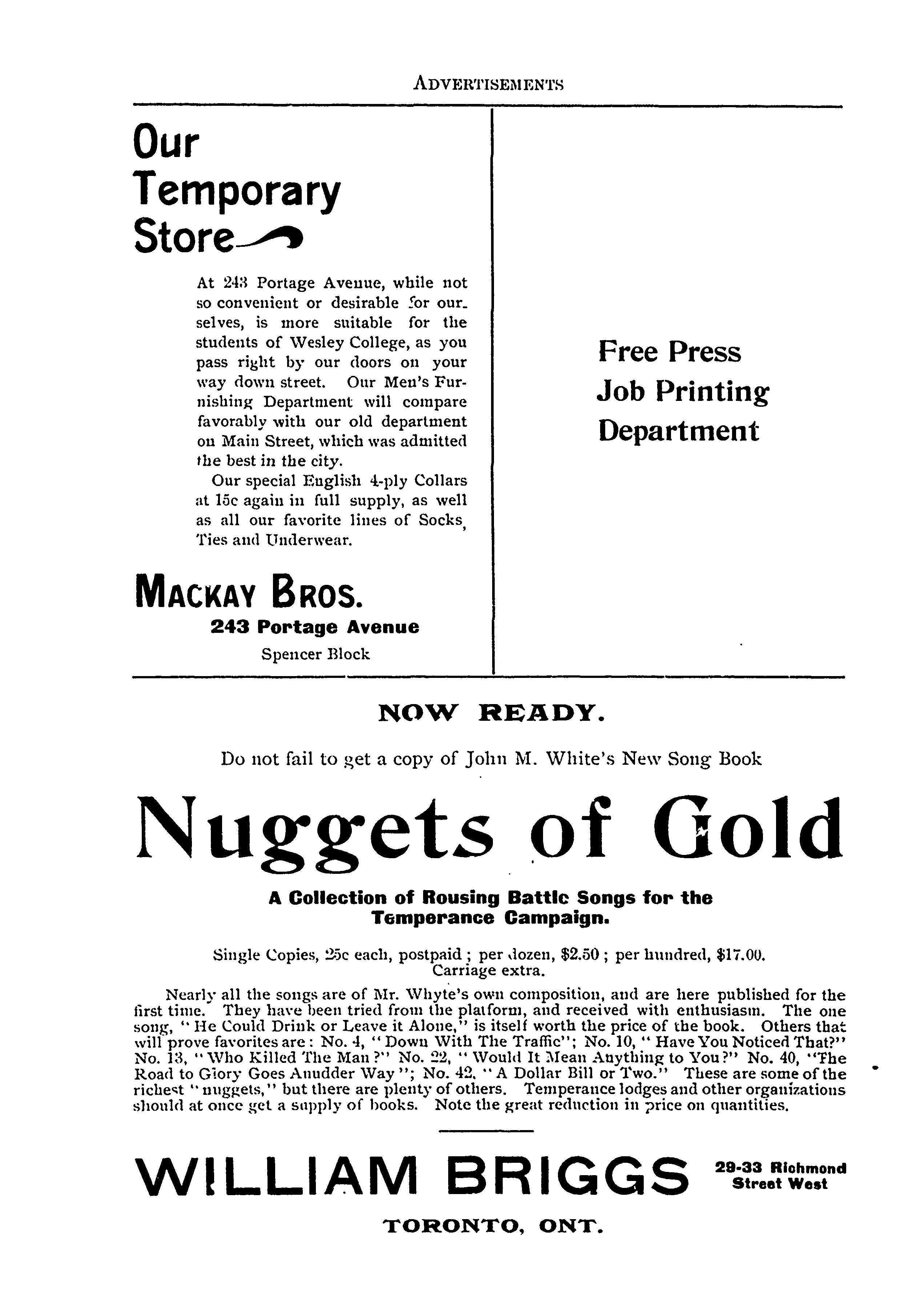 ADVERTISEMENTS

Our Temporary Store

At 243 Portage Avenue, while not so convenient or desirable for ourselves, is more suitable for the students of Wesley College, as you pass right by our doors on your way down street. Our Men's Furnishing Department will compare favorably with our old department on Main Street, which was admitted the best in the city.

Our special English 4-ply Collars at 15c again in full supply, as well as all our favorite lines of Socks, Ties and Underwear.

MACKAY BROS.
243 Portage Avenue
Spencer Block

Free Press
Job Printing
Department

NOW READY.

Do not fail to get a copy of John M. White's New Song Book

Nuggets of Gold

A Collection of Rousing Battle Songs for the Temperance Campaign.

Single Copies, 25c each, postpaid; per dozen, $2.50; per hundred, $17.00. Carriage extra.

Nearly all the songs are of Mr. Whyte's own composition, and are here published for the first time. They have been tried from the platform, and received with enthusiasm. The one song, "He Could Drink or Leave it Alone," is itself worth the price of the book. Others that will prove favorites are: No. 4, "Down With The Traffic"; No. 10, "Have You Noticed That?" No. 13, "Who Killed The Man?" No. 22, "Would It Mean Anything to You?" No. 40, "The Road to Glory Goes Anudder Way"; No. 42, "A Dollar Bill or Two." These are some of the richest "nuggets," but there are plenty of others. Temperance lodges and other organizations should at once get a supply of books. Note the great reduction in price on quantities.

WILLIAM BRIGGS 29-33 Richmond Street West

TORONTO, ONT.